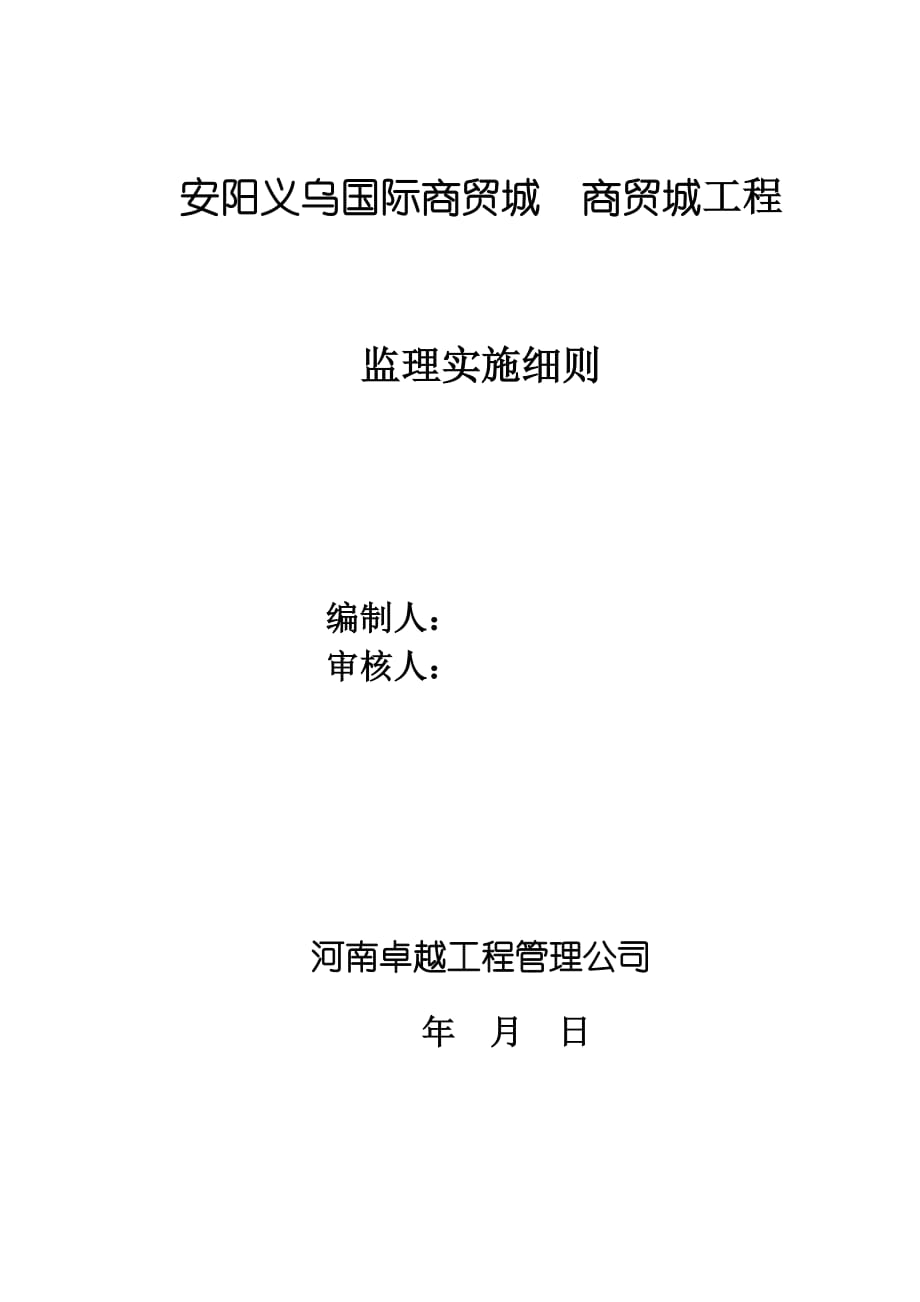 安阳义乌国际商贸城　商贸城工程

监理实施细则

编制人：
审核人：

河南卓越工程管理公司

年　月　日